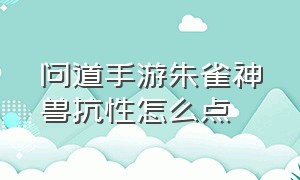 问道手游朱雀神兽抗性怎么点